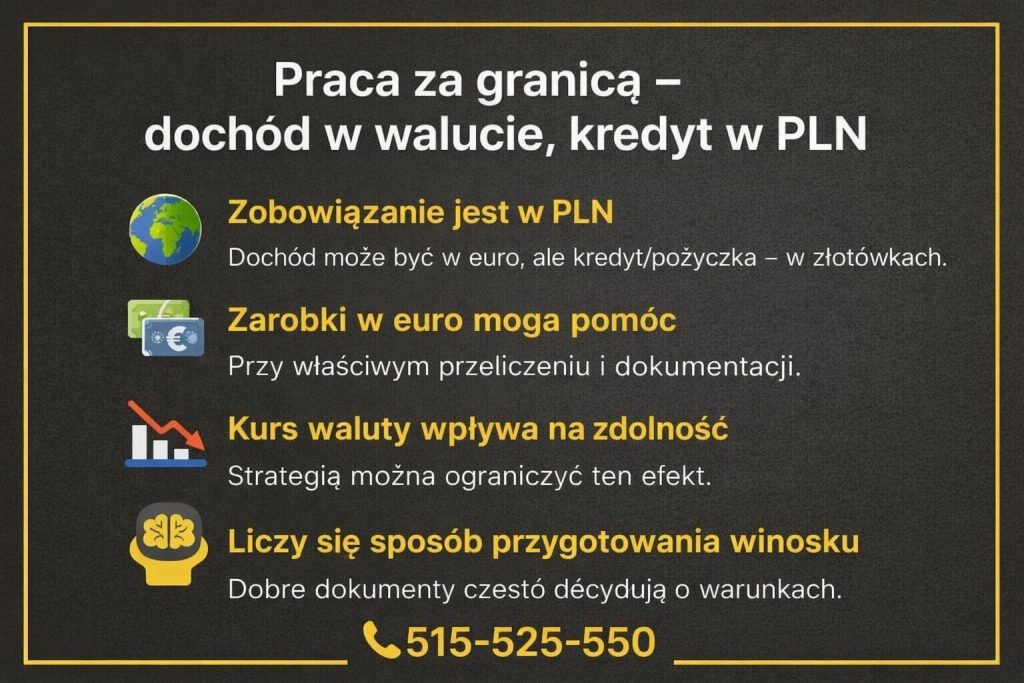 Praca za granicą – dochód w walucie, kredyt w PLN

Zobowiązanie jest w PLN
Dochód może być w euro, ale kredyt/pożyczka – w złotówkach.

Zarobki w euro moga pomóc
Przy właściwym przeliczeniu i dokumentacji.

Kurs waluty wpływa na zdolność
Strategią można ograniczyć ten efekt.

Liczy się sposób przygotowania winosku
Dobre dokumenty czestó décydują o warunkach.

515-525-550